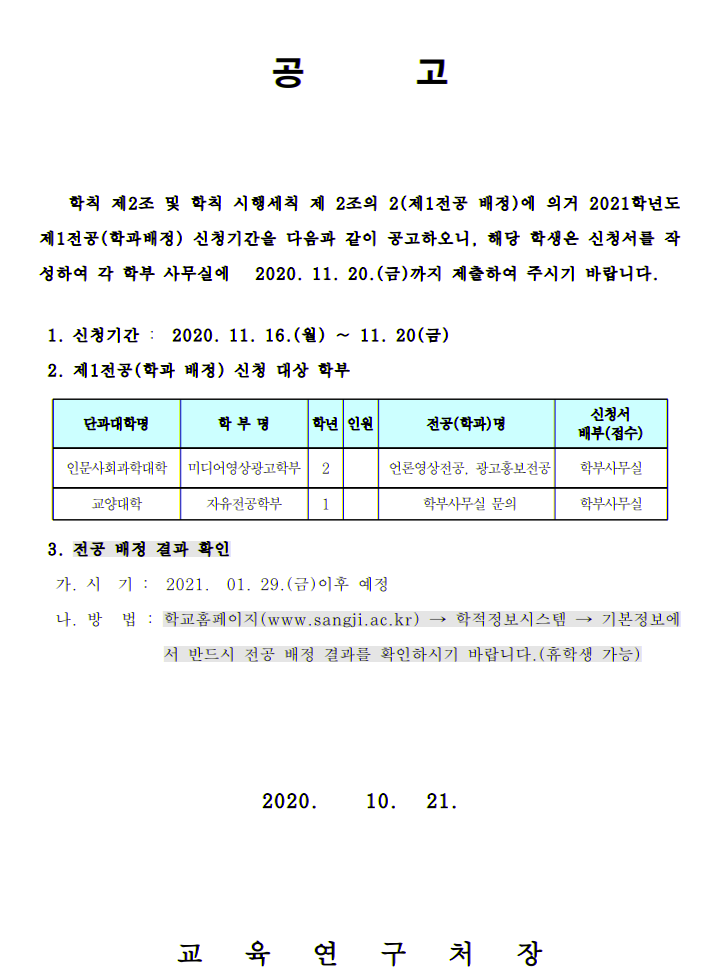 공 고

학칙 제2조 및 학칙 시행세칙 제 2조의 2(제1전공 배정)에 의거 2021학년도 제1전공(학과배정) 신청기간을 다음과 같이 공고하오니, 해당 학생은 신청서를 작성하여 각 학부 사무실에 2020. 11. 20.(금)까지 제출하여 주시기 바랍니다.

1. 신청기간 : 2020. 11. 16.(월) ~ 11. 20(금)
2. 제1전공(학과 배정) 신청 대상 학부

| 단과대학명 | 학 부 명 | 학년 | 인원 | 전공(학과)명 | 신청서 배부(접수) |
|---|---|---|---|---|---|
| 인문사회과학대학 | 미디어영상광고학부 | 2 | | 언론영상전공, 광고홍보전공 | 학부사무실 |
| 교양대학 | 자유전공학부 | 1 | | 학부사무실 문의 | 학부사무실 |

3. 전공 배정 결과 확인
가. 시 기 : 2021. 01. 29.(금)이후 예정
나. 방 법 : 학교홈페이지(www.sangji.ac.kr) → 학적정보시스템 → 기본정보에서 반드시 전공 배정 결과를 확인하시기 바랍니다.(휴학생 가능)

2020. 10. 21.

교 육 연 구 처 장